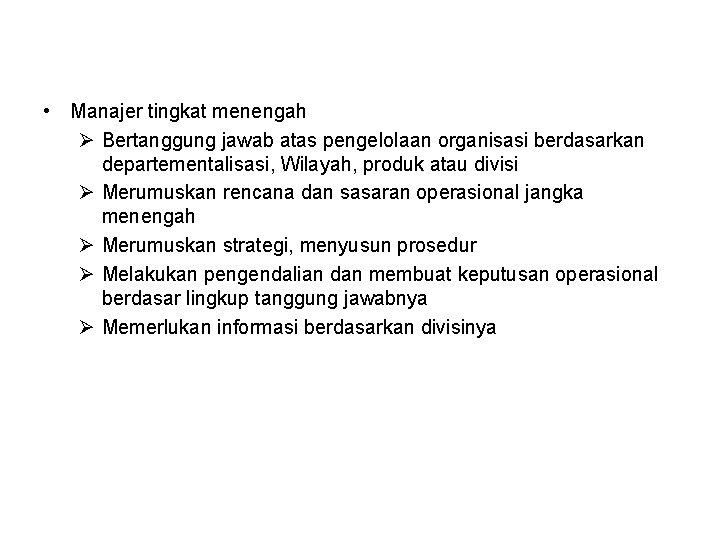 • Manajer tingkat menengah

➢ Bertanggung jawab atas pengelolaan organisasi berdasarkan departementalisasi, Wilayah, produk atau divisi

➢ Merumuskan rencana dan sasaran operasional jangka menengah

➢ Merumuskan strategi, menyusun prosedur

➢ Melakukan pengendalian dan membuat keputusan operasional berdasar lingkup tanggung jawabnya

➢ Memerlukan informasi berdasarkan divisinya